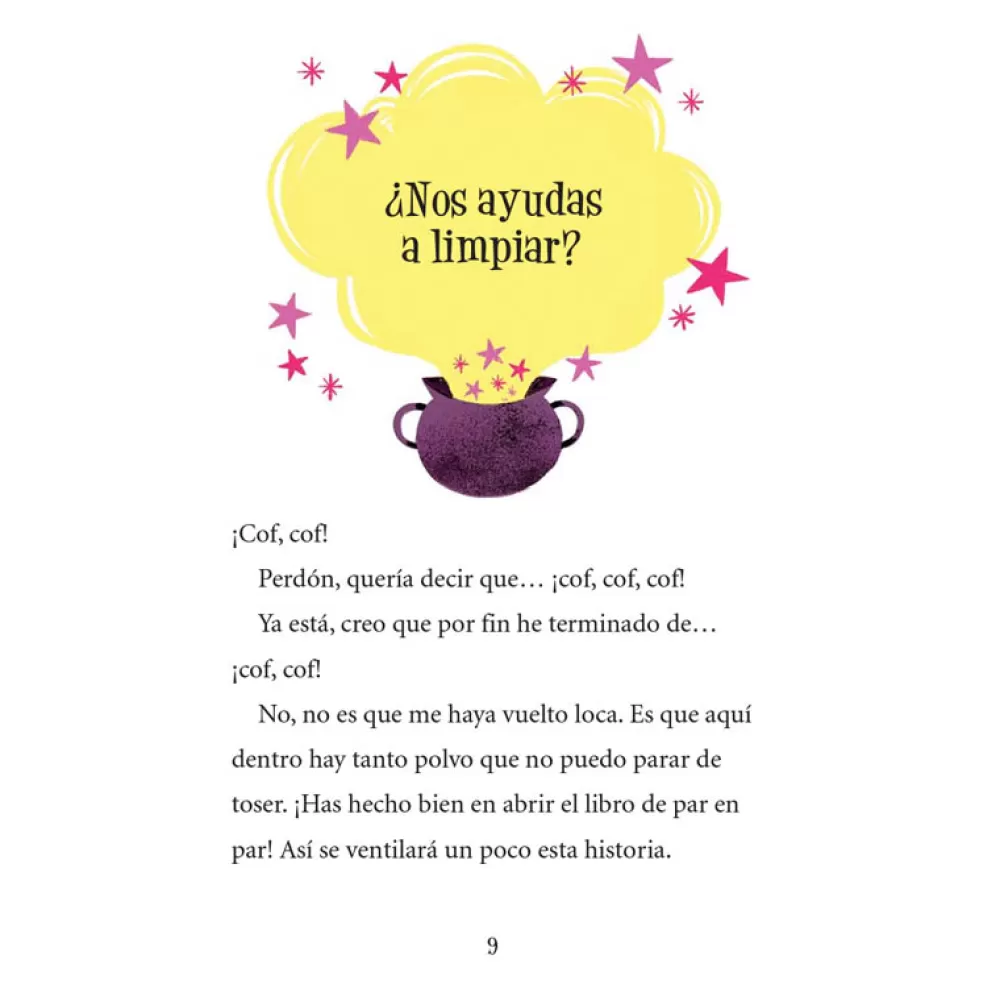 ¿Nos ayudas a limpiar?

¡Cof, cof!

Perdón, quería decir que… ¡cof, cof, cof!

Ya está, creo que por fin he terminado de… ¡cof, cof!

No, no es que me haya vuelto loca. Es que aquí dentro hay tanto polvo que no puedo parar de toser. ¡Has hecho bien en abrir el libro de par en par! Así se ventilará un poco esta historia.

9